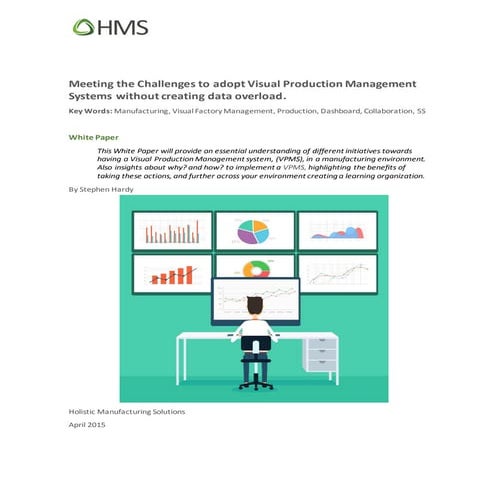 HMS

Meeting the Challenges to adopt Visual Production Management Systems without creating data overload.

Key Words: Manufacturing, Visual Factory Management, Production, Dashboard, Collaboration, 5S

White Paper

This White Paper will provide an essential understanding of different initiatives towards having a Visual Production Management system, (VPMS), in a manufacturing environment. Also insights about why? and how? to implement a VPMS, highlighting the benefits of taking these actions, and further across your environment creating a learning organization.

By Stephen Hardy

Holistic Manufacturing Solutions

April 2015